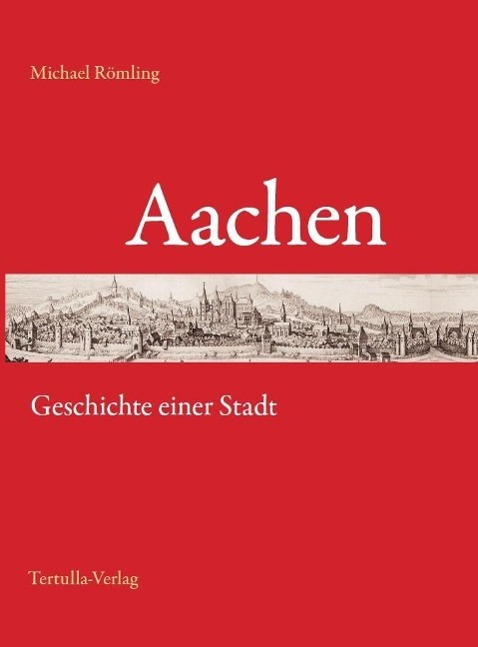 Michael Römling

Aachen

Geschichte einer Stadt

Tertulla-Verlag